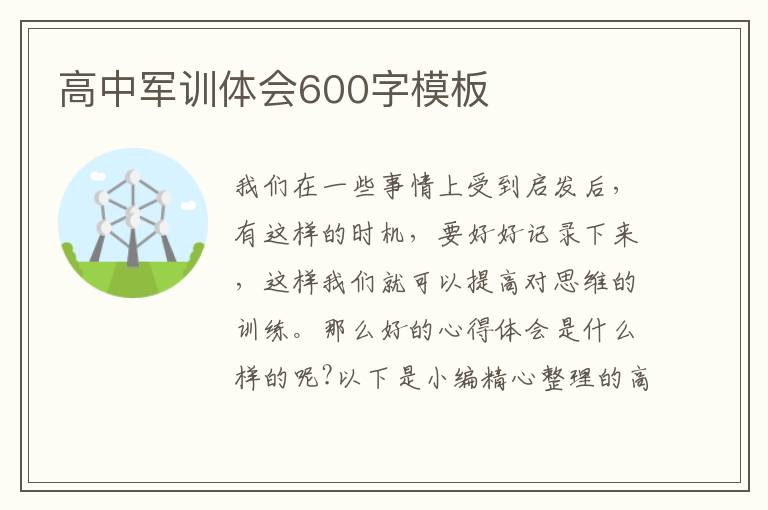 高中军训体会600字模板

我们在一些事情上受到启发后，有这样的时机，要好好记录下来，这样我们就可以提高对思维的训练。那么好的心得体会是什么样的呢?以下是小编精心整理的高